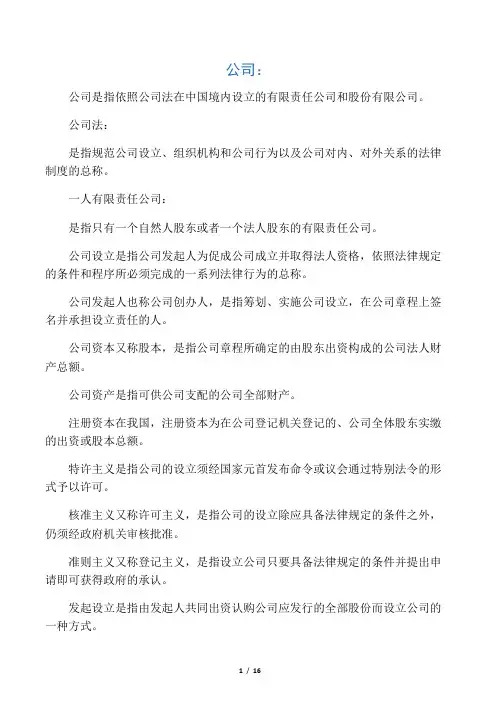 公司：

公司是指依照公司法在中国境内设立的有限责任公司和股份有限公司。

公司法：

是指规范公司设立、组织机构和公司行为以及公司对内、对外关系的法律制度的总称。

一人有限责任公司：

是指只有一个自然人股东或者一个法人股东的有限责任公司。

公司设立是指公司发起人为促成公司成立并取得法人资格，依照法律规定的条件和程序所必须完成的一系列法律行为的总称。

公司发起人也称公司创办人，是指筹划、实施公司设立，在公司章程上签名并承担设立责任的人。

公司资本又称股本，是指公司章程所确定的由股东出资构成的公司法人财产总额。

公司资产是指可供公司支配的公司全部财产。

注册资本在我国，注册资本为在公司登记机关登记的、公司全体股东实缴的出资或股本总额。

特许主义是指公司的设立须经国家元首发布命令或议会通过特别法令的形式予以许可。

核准主义又称许可主义，是指公司的设立除应具备法律规定的条件之外，仍须经政府机关审核批准。

准则主义又称登记主义，是指设立公司只要具备法律规定的条件并提出申请即可获得政府的承认。

发起设立是指由发起人共同出资认购公司应发行的全部股份而设立公司的一种方式。

1 / 16